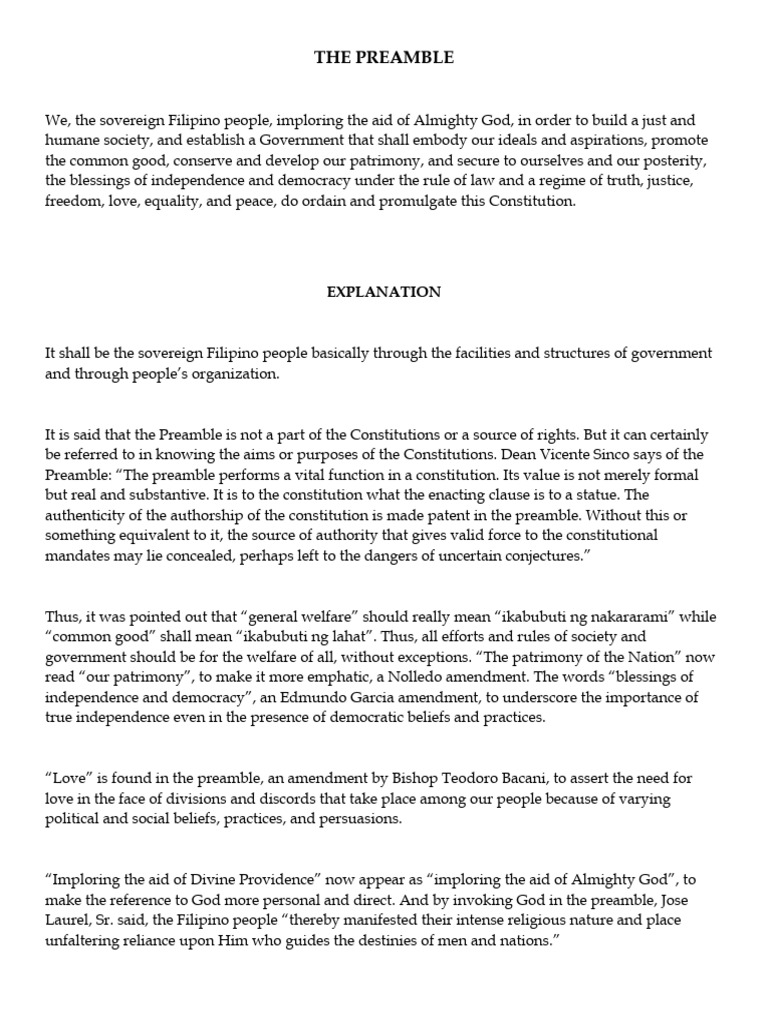 THE PREAMBLE

We, the sovereign Filipino people, imploring the aid of Almighty God, in order to build a just and humane society, and establish a Government that shall embody our ideals and aspirations, promote the common good, conserve and develop our patrimony, and secure to ourselves and our posterity, the blessings of independence and democracy under the rule of law and a regime of truth, justice, freedom, love, equality, and peace, do ordain and promulgate this Constitution.

EXPLANATION

It shall be the sovereign Filipino people basically through the facilities and structures of government and through people's organization.

It is said that the Preamble is not a part of the Constitutions or a source of rights. But it can certainly be referred to in knowing the aims or purposes of the Constitutions. Dean Vicente Sinco says of the Preamble: "The preamble performs a vital function in a constitution. Its value is not merely formal but real and substantive. It is to the constitution what the enacting clause is to a statue. The authenticity of the authorship of the constitution is made patent in the preamble. Without this or something equivalent to it, the source of authority that gives valid force to the constitutional mandates may lie concealed, perhaps left to the dangers of uncertain conjectures."

Thus, it was pointed out that "general welfare" should really mean "ikabubuti ng nakararami" while "common good" shall mean "ikabubuti ng lahat". Thus, all efforts and rules of society and government should be for the welfare of all, without exceptions. "The patrimony of the Nation" now read "our patrimony", to make it more emphatic, a Nolledo amendment. The words "blessings of independence and democracy", an Edmundo Garcia amendment, to underscore the importance of true independence even in the presence of democratic beliefs and practices.

"Love" is found in the preamble, an amendment by Bishop Teodoro Bacani, to assert the need for love in the face of divisions and discords that take place among our people because of varying political and social beliefs, practices, and persuasions.

"Imploring the aid of Divine Providence" now appear as "imploring the aid of Almighty God", to make the reference to God more personal and direct. And by invoking God in the preamble, Jose Laurel, Sr. said, the Filipino people "thereby manifested their intense religious nature and place unfaltering reliance upon Him who guides the destinies of men and nations."